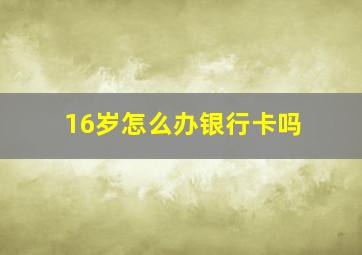 16岁怎么办银行卡吗